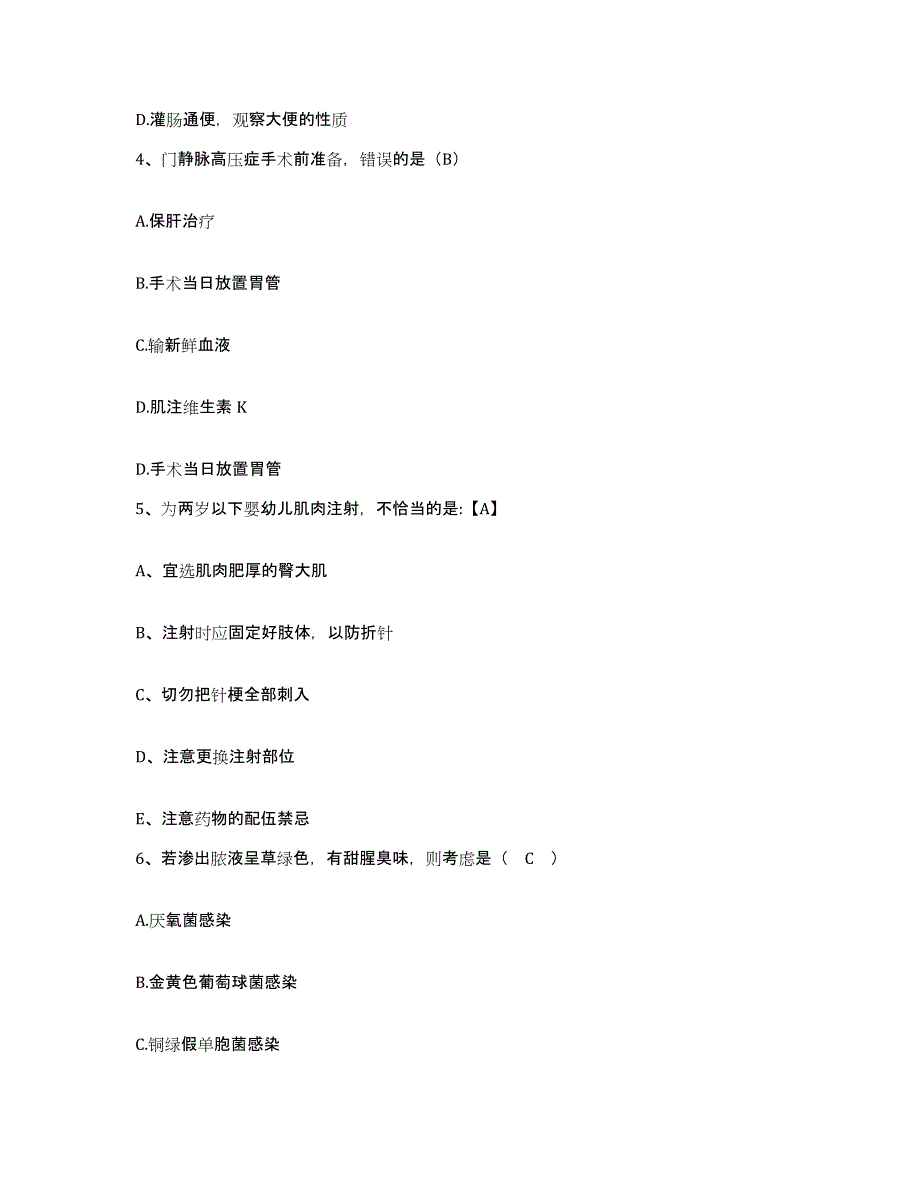 D.灌肠通便，观察大便的性质

4、门静脉高压症手术前准备，错误的是（B）

A.保肝治疗

B.手术当日放置胃管

C.输新鲜血液

D.肌注维生素 K

D.手术当日放置胃管

5、为两岁以下婴幼儿肌肉注射，不恰当的是:【A】

A、宜选肌肉肥厚的臀大肌

B、注射时应固定好肢体，以防折针

C、切勿把针梗全部刺入

D、注意更换注射部位

E、注意药物的配伍禁忌

6、若渗出脓液呈草绿色，有甜腥臭味，则考虑是（ C ）

A.厌氧菌感染

B.金黄色葡萄球菌感染

C.铜绿假单胞菌感染